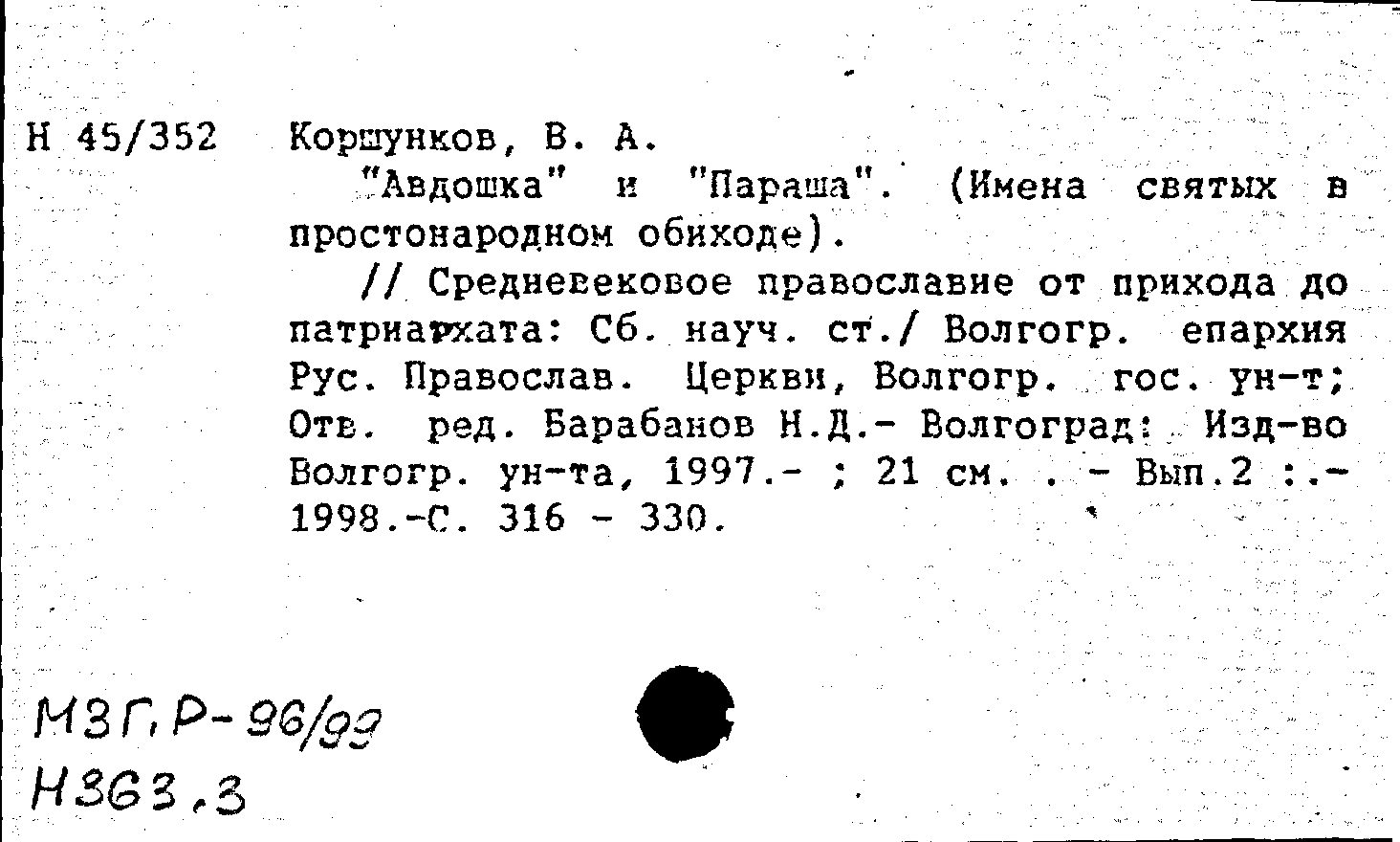 Н 45/352 Коршунков, В. А.

"Авдошка" и "Параша". (Имена святых в простонародном обиходе).

// Средневековое православие от прихода до патриархата: Сб. науч. ст./ Волгогр. епархия Рус. Православ. Церкви, Волгогр. гос. ун-т; Отв. ред. Барабанов Н.Д.- Волгоград: Изд-во Волгогр. ун-та, 1997.- ; 21 см. . - Вып.2 :.- 1998.-С. 316 - 330.

МЗГ, Р-96/99
Н363.3